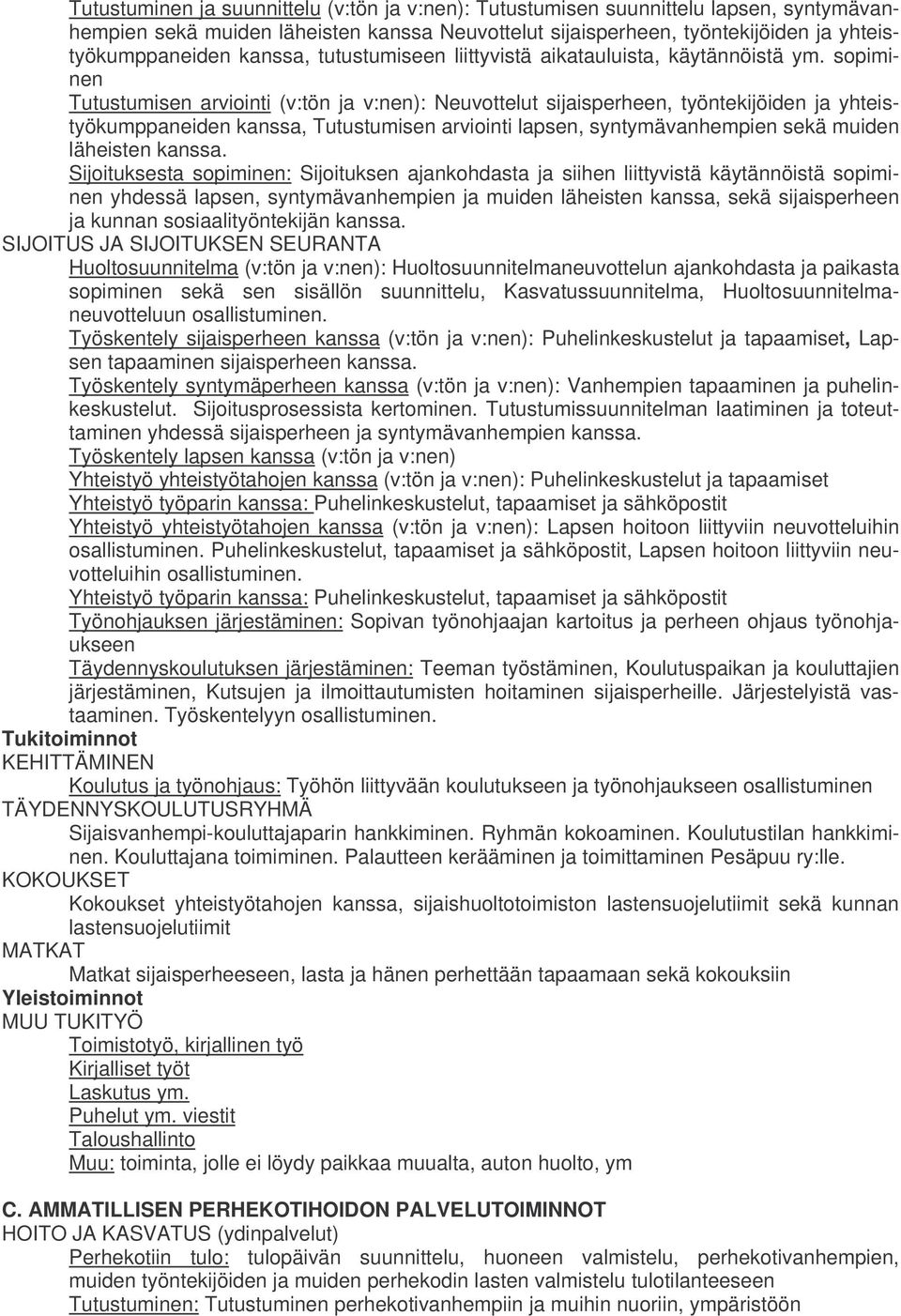 Tutustuminen ja suunnittelu (v:tön ja v:nen): Tutustumisen suunnittelu lapsen, syntymävanhempien sekä muiden läheisten kanssa Neuvottelut sijaisperheen, työntekijöiden ja yhteistyökumppaneiden kanssa, tutustumiseen liittyvistä aikatauluista, käytännöistä ym. sopiminen

Tutustumisen arviointi (v:tön ja v:nen): Neuvottelut sijaisperheen, työntekijöiden ja yhteistyökumppaneiden kanssa, Tutustumisen arviointi lapsen, syntymävanhempien sekä muiden läheisten kanssa.

Sijoituksesta sopiminen: Sijoituksen ajankohdasta ja siihen liittyvistä käytännöistä sopiminen yhdessä lapsen, syntymävanhempien ja muiden läheisten kanssa, sekä sijaisperheen ja kunnan sosiaalityöntekijän kanssa.

SIJOITUS JA SIJOITUKSEN SEURANTA

Huoltosuunnitelma (v:tön ja v:nen): Huoltosuunnitelmaneuvottelun ajankohdasta ja paikasta sopiminen sekä sen sisällön suunnittelu, Kasvatussuunnitelma, Huoltosuunnitelmaneuvotteluun osallistuminen.

Työskentely sijaisperheen kanssa (v:tön ja v:nen): Puhelinkeskustelut ja tapaamiset, Lapsen tapaaminen sijaisperheen kanssa.

Työskentely syntymäperheen kanssa (v:tön ja v:nen): Vanhempien tapaaminen ja puhelinkeskustelut. Sijoitusprosessista kertominen. Tutustumissuunnitelman laatiminen ja toteuttaminen yhdessä sijaisperheen ja syntymävanhempien kanssa.

Työskentely lapsen kanssa (v:tön ja v:nen)

Yhteistyö yhteistyötahojen kanssa (v:tön ja v:nen): Puhelinkeskustelut ja tapaamiset

Yhteistyö työparin kanssa: Puhelinkeskustelut, tapaamiset ja sähköpostit

Yhteistyö yhteistyötahojen kanssa (v:tön ja v:nen): Lapsen hoitoon liittyviin neuvotteluihin osallistuminen. Puhelinkeskustelut, tapaamiset ja sähköpostit, Lapsen hoitoon liittyviin neuvotteluihin osallistuminen.

Yhteistyö työparin kanssa: Puhelinkeskustelut, tapaamiset ja sähköpostit

Työnohjauksen järjestäminen: Sopivan työnohjaajan kartoitus ja perheen ohjaus työnohjaukseen

Täydennyskoulutuksen järjestäminen: Teeman työstäminen, Koulutuspaikan ja kouluttajien järjestäminen, Kutsujen ja ilmoittautumisten hoitaminen sijaisperheille. Järjestelyistä vastaaminen. Työskentelyyn osallistuminen.

Tukitoiminnot

KEHITTÄMINEN

Koulutus ja työnohjaus: Työhön liittyvään koulutukseen ja työnohjaukseen osallistuminen

TÄYDENNYSKOULUTUSRYHMÄ

Sijaisvanhempi-kouluttajaparin hankkiminen. Ryhmän kokoaminen. Koulutustilan hankkiminen. Kouluttajana toimiminen. Palautteen kerääminen ja toimittaminen Pesäpuu ry:lle.

KOKOUKSET

Kokoukset yhteistyötahojen kanssa, sijaishuoltotoimiston lastensuojelutiimit sekä kunnan lastensuojelutiimit

MATKAT

Matkat sijaisperheeseen, lasta ja hänen perhettään tapaamaan sekä kokouksiin

Yleistoiminnot

MUU TUKITYÖ

Toimistotyö, kirjallinen työ

Kirjalliset työt

Laskutus ym.

Puhelut ym. viestit

Taloushallinto

Muu: toiminta, jolle ei löydy paikkaa muualta, auton huolto, ym

C. AMMATILLISEN PERHEKOTIHOIDON PALVELUTOIMINNOT

HOITO JA KASVATUS (ydinpalvelut)

Perhekotiin tulo: tulopäivän suunnittelu, huoneen valmistelu, perhekotivanhempien, muiden työntekijöiden ja muiden perhekodin lasten valmistelu tulotilanteeseen

Tutustuminen: Tutustuminen perhekotivanhempiin ja muihin nuoriin, ympäristöön